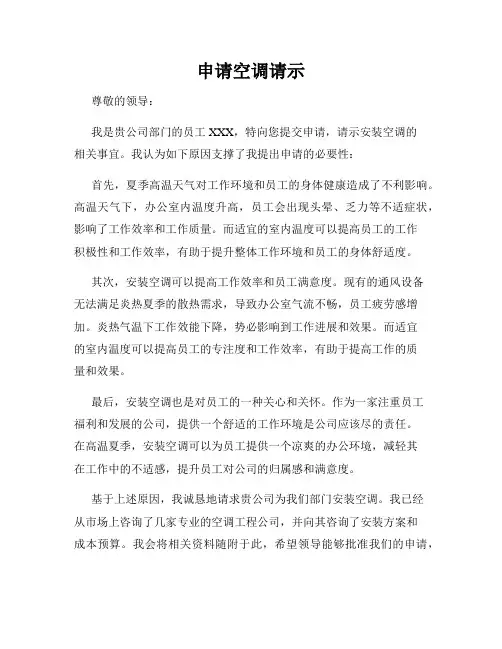 申请空调请示

尊敬的领导：

我是贵公司部门的员工 XXX，特向您提交申请，请示安装空调的相关事宜。我认为如下原因支撑了我提出申请的必要性：

首先，夏季高温天气对工作环境和员工的身体健康造成了不利影响。高温天气下，办公室内温度升高，员工会出现头晕、乏力等不适症状，影响了工作效率和工作质量。而适宜的室内温度可以提高员工的工作积极性和工作效率，有助于提升整体工作环境和员工的身体舒适度。

其次，安装空调可以提高工作效率和员工满意度。现有的通风设备无法满足炎热夏季的散热需求，导致办公室气流不畅，员工疲劳感增加。炎热气温下工作效能下降，势必影响到工作进展和效果。而适宜的室内温度可以提高员工的专注度和工作效率，有助于提高工作的质量和效果。

最后，安装空调也是对员工的一种关心和关怀。作为一家注重员工福利和发展的公司，提供一个舒适的工作环境是公司应该尽的责任。在高温夏季，安装空调可以为员工提供一个凉爽的办公环境，减轻其在工作中的不适感，提升员工对公司的归属感和满意度。

基于上述原因，我诚恳地请求贵公司为我们部门安装空调。我已经从市场上咨询了几家专业的空调工程公司，并向其咨询了安装方案和成本预算。我会将相关资料随附于此，希望领导能够批准我们的申请，